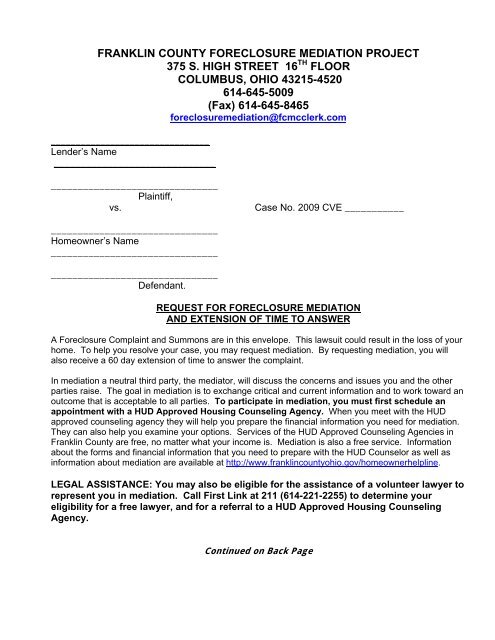 FRANKLIN COUNTY FORECLOSURE MEDIATION PROJECT
375 S. HIGH STREET 16$^{TH}$ FLOOR
COLUMBUS, OHIO 43215-4520
614-645-5009
(Fax) 614-645-8465
foreclosuremediation@fcmcclerk.com

______________________________
Lender's Name
______________________________

______________________________
Plaintiff,
vs. Case No. 2009 CVE ___________

______________________________
Homeowner's Name
______________________________

______________________________
Defendant.

REQUEST FOR FORECLOSURE MEDIATION
AND EXTENSION OF TIME TO ANSWER

A Foreclosure Complaint and Summons are in this envelope. This lawsuit could result in the loss of your home. To help you resolve your case, you may request mediation. By requesting mediation, you will also receive a 60 day extension of time to answer the complaint.

In mediation a neutral third party, the mediator, will discuss the concerns and issues you and the other parties raise. The goal in mediation is to exchange critical and current information and to work toward an outcome that is acceptable to all parties. To participate in mediation, you must first schedule an appointment with a HUD Approved Housing Counseling Agency. When you meet with the HUD approved counseling agency they will help you prepare the financial information you need for mediation. They can also help you examine your options. Services of the HUD Approved Counseling Agencies in Franklin County are free, no matter what your income is. Mediation is also a free service. Information about the forms and financial information that you need to prepare with the HUD Counselor as well as information about mediation are available at http://www.franklincountyohio.gov/homeownerhelpline.

LEGAL ASSISTANCE: You may also be eligible for the assistance of a volunteer lawyer to represent you in mediation. Call First Link at 211 (614-221-2255) to determine your eligibility for a free lawyer, and for a referral to a HUD Approved Housing Counseling Agency.

Continued on Back Page